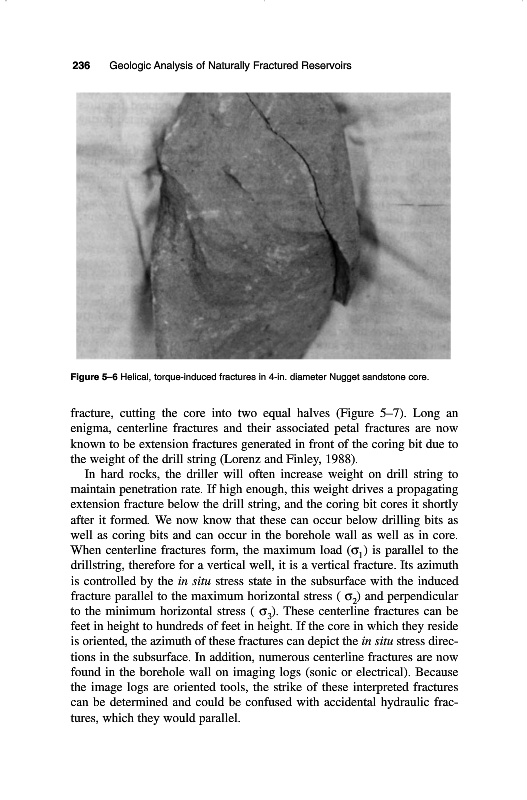 236 Geologic Analysis of Naturally Fractured Reservoirs

Figure 5–6 Helical, torque-induced fractures in 4-in. diameter Nugget sandstone core.

fracture, cutting the core into two equal halves (Figure 5–7). Long an enigma, centerline fractures and their associated petal fractures are now known to be extension fractures generated in front of the coring bit due to the weight of the drill string (Lorenz and Finley, 1988).

In hard rocks, the driller will often increase weight on drill string to maintain penetration rate. If high enough, this weight drives a propagating extension fracture below the drill string, and the coring bit cores it shortly after it formed. We now know that these can occur below drilling bits as well as coring bits and can occur in the borehole wall as well as in core. When centerline fractures form, the maximum load ($\sigma_1$) is parallel to the drillstring, therefore for a vertical well, it is a vertical fracture. Its azimuth is controlled by the in situ stress state in the subsurface with the induced fracture parallel to the maximum horizontal stress ( $\sigma_2$) and perpendicular to the minimum horizontal stress ( $\sigma_3$). These centerline fractures can be feet in height to hundreds of feet in height. If the core in which they reside is oriented, the azimuth of these fractures can depict the in situ stress directions in the subsurface. In addition, numerous centerline fractures are now found in the borehole wall on imaging logs (sonic or electrical). Because the image logs are oriented tools, the strike of these interpreted fractures can be determined and could be confused with accidental hydraulic fractures, which they would parallel.